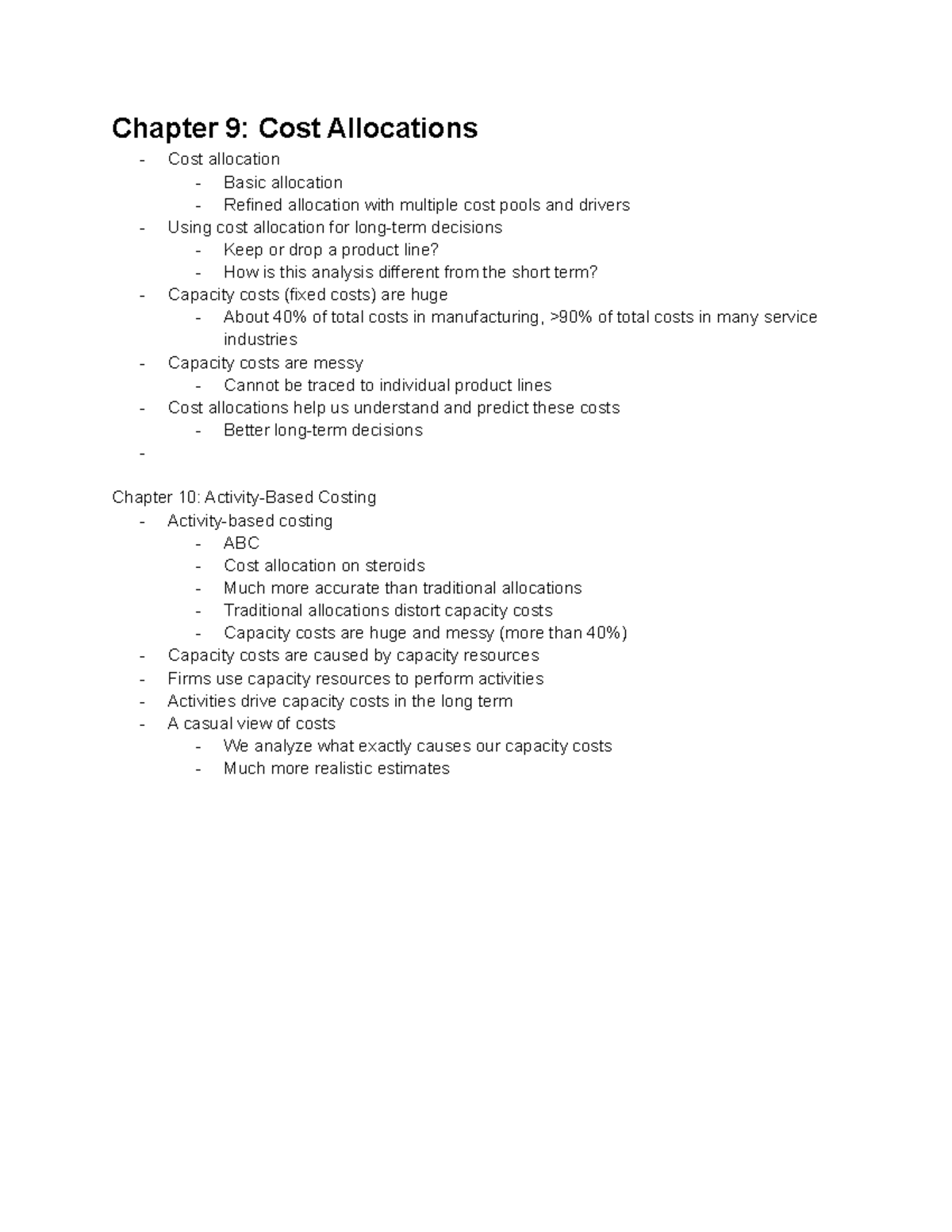 Chapter 9: Cost Allocations

- Cost allocation
  - Basic allocation
  - Refined allocation with multiple cost pools and drivers
- Using cost allocation for long-term decisions
  - Keep or drop a product line?
  - How is this analysis different from the short term?
- Capacity costs (fixed costs) are huge
  - About 40% of total costs in manufacturing, >90% of total costs in many service industries
- Capacity costs are messy
  - Cannot be traced to individual product lines
- Cost allocations help us understand and predict these costs
  - Better long-term decisions
-

Chapter 10: Activity-Based Costing

- Activity-based costing
  - ABC
  - Cost allocation on steroids
  - Much more accurate than traditional allocations
  - Traditional allocations distort capacity costs
  - Capacity costs are huge and messy (more than 40%)
- Capacity costs are caused by capacity resources
- Firms use capacity resources to perform activities
- Activities drive capacity costs in the long term
- A casual view of costs
  - We analyze what exactly causes our capacity costs
  - Much more realistic estimates